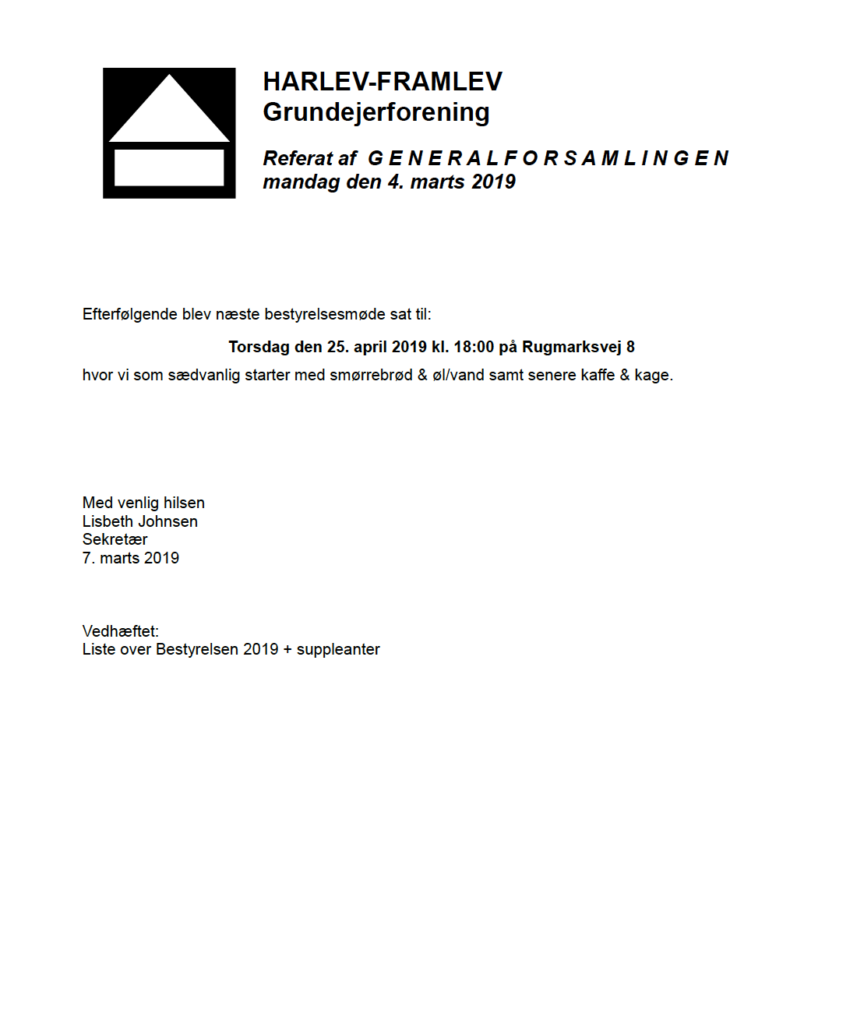 HARLEV-FRAMLEV
Grundejerforening

Referat af G E N E R A L F O R S A M L I N G E N
mandag den 4. marts 2019

Efterfølgende blev næste bestyrelsesmøde sat til:

Torsdag den 25. april 2019 kl. 18:00 på Rugmarksvej 8

hvor vi som sædvanlig starter med smørrebrød & øl/vand samt senere kaffe & kage.

Med venlig hilsen
Lisbeth Johnsen
Sekretær
7. marts 2019

Vedhæftet:
Liste over Bestyrelsen 2019 + suppleanter